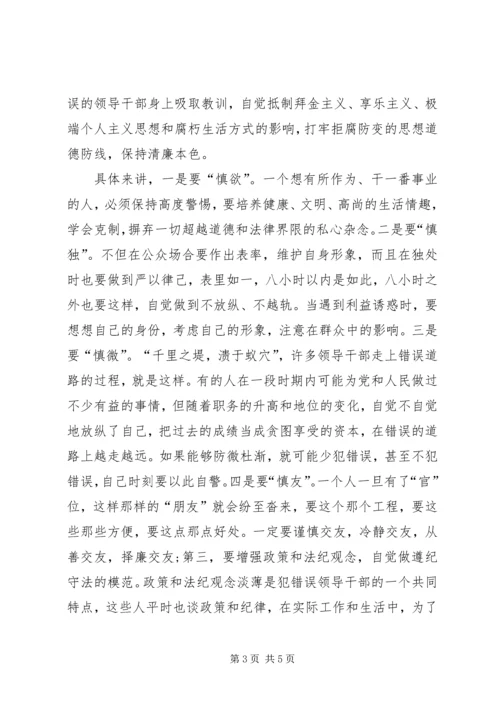 误的领导干部身上吸取教训，自觉抵制拜金主义、享乐主义、极端个人主义思想和腐朽生活方式的影响，打牢拒腐防变的思想道德防线，保持清廉本色。

具体来讲，一是要“慎欲”。一个想有所作为、干一番事业的人，必须保持高度警惕，要培养健康、文明、高尚的生活情趣，学会克制，摒弃一切超越道德和法律界限的私心杂念。二是要“慎独”。不但在公众场合要作出表率，维护自身形象，而且在独处时也要做到严以律己，表里如一，八小时以内是如此，八小时之外也要这样，自觉做到不放纵、不越轨。当遇到利益诱惑时，要想想自己的身份，考虑自己的形象，注意在群众中的影响。三是要“慎微”。“千里之堤，溃于蚁穴”，许多领导干部走上错误道路的过程，就是这样。有的人在一段时期内可能为党和人民做过不少有益的事情，但随着职务的升高和地位的变化，自觉不自觉地放纵了自己，把过去的成绩当成贪图享受的资本，在错误的道路上越走越远。如果能够防微杜渐，就可能少犯错误，甚至不犯错误，自己时刻要以此自警。四是要“慎友”。一个人一旦有了“官”位，这样那样的“朋友”就会纷至沓来，要这个那个工程，要这些那些方便，要这点那点好处。一定要谨慎交友，冷静交友，从善交友，择廉交友；第三，要增强政策和法纪观念，自觉做遵纪守法的模范。政策和法纪观念淡薄是犯错误领导干部的一个共同特点，这些人平时也谈政策和纪律，在实际工作和生活中，为了

第 3 页 共 5 页